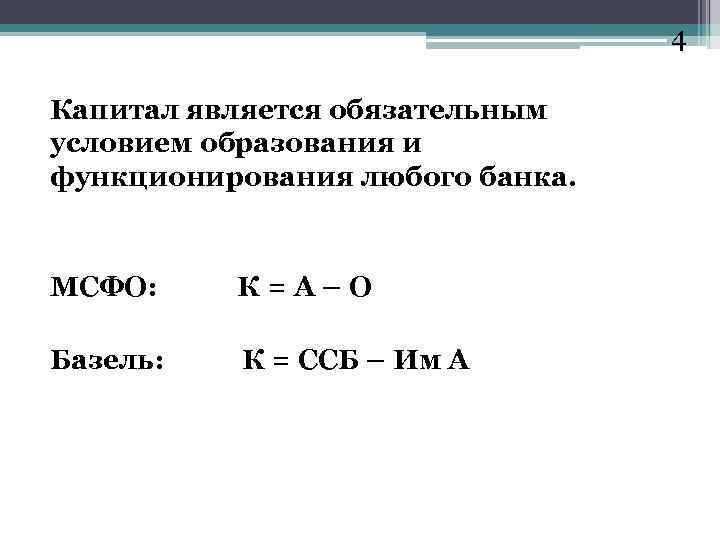 4

Капитал является обязательным условием образования и функционирования любого банка.

МСФО: К = А – О

Базель: К = ССБ – Им А